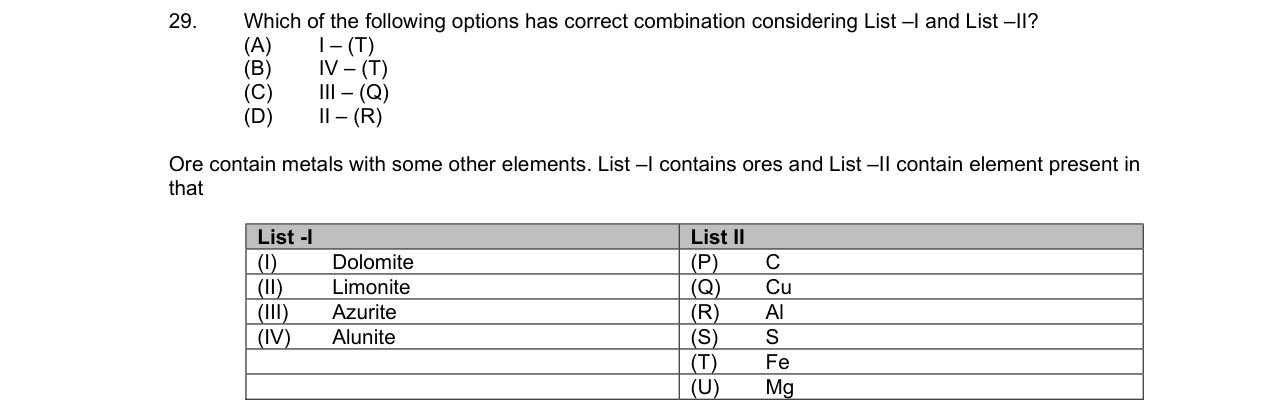 29. Which of the following options has correct combination considering List –I and List –II?
(A) I – (T)
(B) IV – (T)
(C) III – (Q)
(D) II – (R)

Ore contain metals with some other elements. List –I contains ores and List –II contain element present in that

| List -I | List II |
|---|---|
| (I) Dolomite | (P) C |
| (II) Limonite | (Q) Cu |
| (III) Azurite | (R) Al |
| (IV) Alunite | (S) S |
| | (T) Fe |
| | (U) Mg |